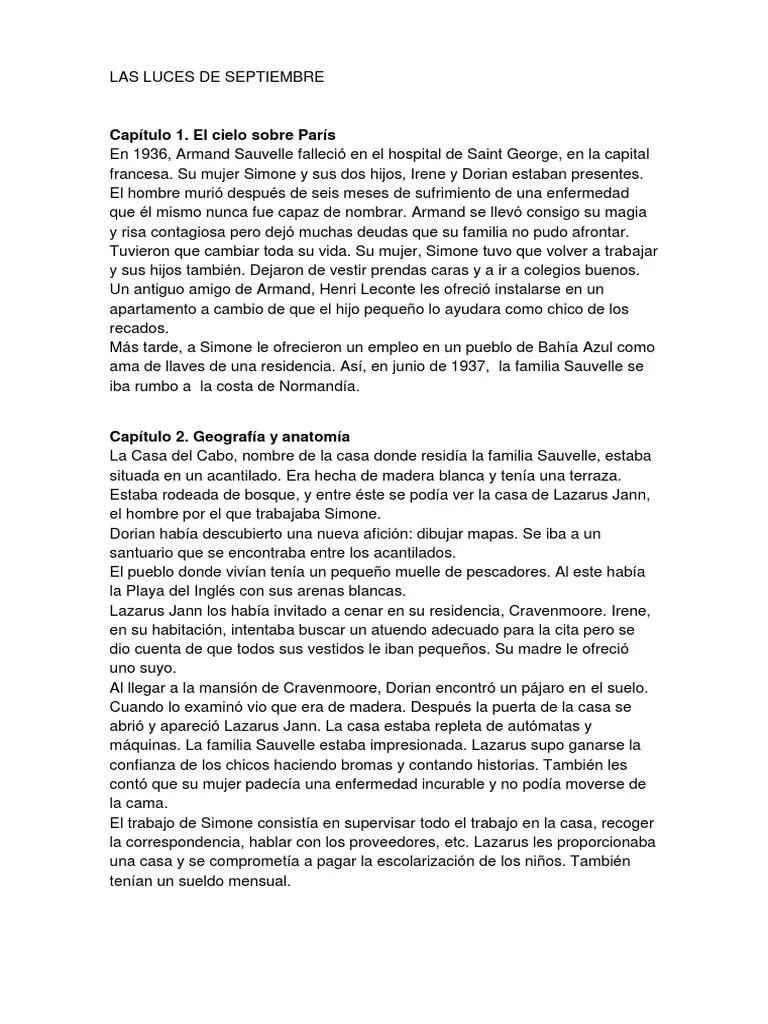 LAS LUCES DE SEPTIEMBRE

Capítulo 1. El cielo sobre París
En 1936, Armand Sauvelle falleció en el hospital de Saint George, en la capital francesa. Su mujer Simone y sus dos hijos, Irene y Dorian estaban presentes. El hombre murió después de seis meses de sufrimiento de una enfermedad que él mismo nunca fue capaz de nombrar. Armand se llevó consigo su magia y risa contagiosa pero dejó muchas deudas que su familia no pudo afrontar. Tuvieron que cambiar toda su vida. Su mujer, Simone tuvo que volver a trabajar y sus hijos también. Dejaron de vestir prendas caras y a ir a colegios buenos. Un antiguo amigo de Armand, Henri Leconte les ofreció instalarse en un apartamento a cambio de que el hijo pequeño lo ayudara como chico de los recados.
Más tarde, a Simone le ofrecieron un empleo en un pueblo de Bahía Azul como ama de llaves de una residencia. Así, en junio de 1937, la familia Sauvelle se iba rumbo a la costa de Normandía.

Capítulo 2. Geografía y anatomía
La Casa del Cabo, nombre de la casa donde residía la familia Sauvelle, estaba situada en un acantilado. Era hecha de madera blanca y tenía una terraza. Estaba rodeada de bosque, y entre éste se podía ver la casa de Lazarus Jann, el hombre por el que trabajaba Simone.
Dorian había descubierto una nueva afición: dibujar mapas. Se iba a un santuario que se encontraba entre los acantilados.
El pueblo donde vivían tenía un pequeño muelle de pescadores. Al este había la Playa del Inglés con sus arenas blancas.
Lazarus Jann los había invitado a cenar en su residencia, Cravenmoore. Irene, en su habitación, intentaba buscar un atuendo adecuado para la cita pero se dio cuenta de que todos sus vestidos le iban pequeños. Su madre le ofreció uno suyo.
Al llegar a la mansión de Cravenmoore, Dorian encontró un pájaro en el suelo. Cuando lo examinó vio que era de madera. Después la puerta de la casa se abrió y apareció Lazarus Jann. La casa estaba repleta de autómatas y máquinas. La familia Sauvelle estaba impresionada. Lazarus supo ganarse la confianza de los chicos haciendo bromas y contando historias. También les contó que su mujer padecía una enfermedad incurable y no podía moverse de la cama.
El trabajo de Simone consistía en supervisar todo el trabajo en la casa, recoger la correspondencia, hablar con los proveedores, etc. Lazarus les proporcionaba una casa y se comprometía a pagar la escolarización de los niños. También tenían un sueldo mensual.